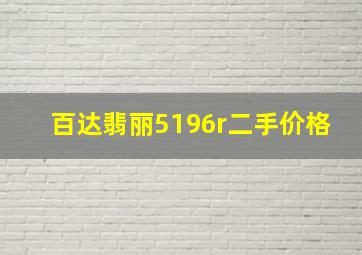 百达翡丽5196r二手价格